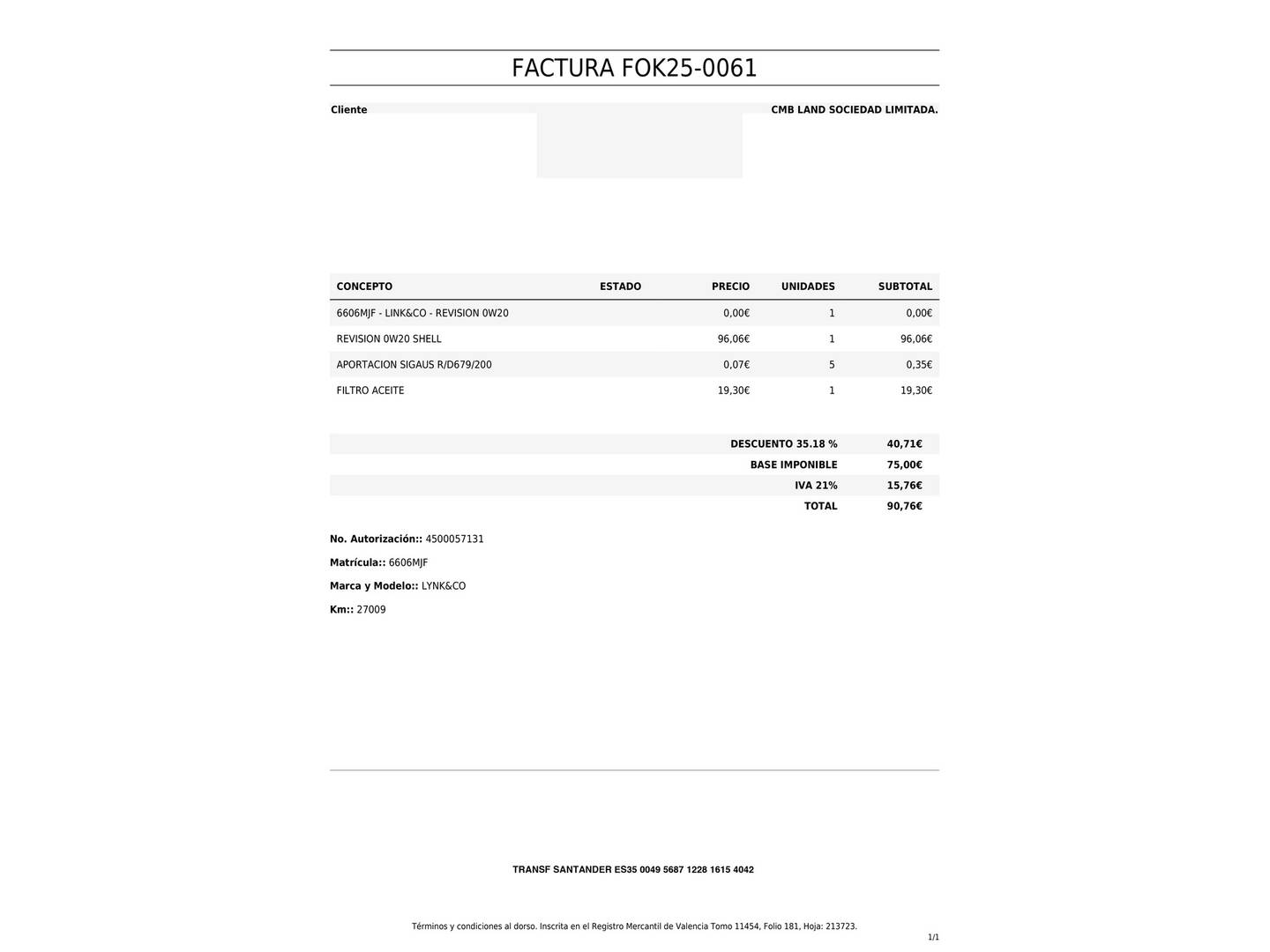 FACTURA FOK25-0061

Cliente

CMB LAND SOCIEDAD LIMITADA.

| CONCEPTO | ESTADO | PRECIO | UNIDADES | SUBTOTAL |
|---|---|---|---|---|
| 6606MJF - LINK&CO - REVISION 0W20 | | 0,00€ | 1 | 0,00€ |
| REVISION 0W20 SHELL | | 96,06€ | 1 | 96,06€ |
| APORTACION SIGAUS R/D679/200 | | 0,07€ | 5 | 0,35€ |
| FILTRO ACEITE | | 19,30€ | 1 | 19,30€ |

| | |
|---|---|
| DESCUENTO 35.18 % | 40,71€ |
| BASE IMPONIBLE | 75,00€ |
| IVA 21% | 15,76€ |
| TOTAL | 90,76€ |

No. Autorización:: 4500057131

Matrícula:: 6606MJF

Marca y Modelo:: LYNK&CO

Km:: 27009

TRANSF SANTANDER ES35 0049 5687 1228 1615 4042

Términos y condiciones al dorso. Inscrita en el Registro Mercantil de Valencia Tomo 11454, Folio 181, Hoja: 213723.

1/1